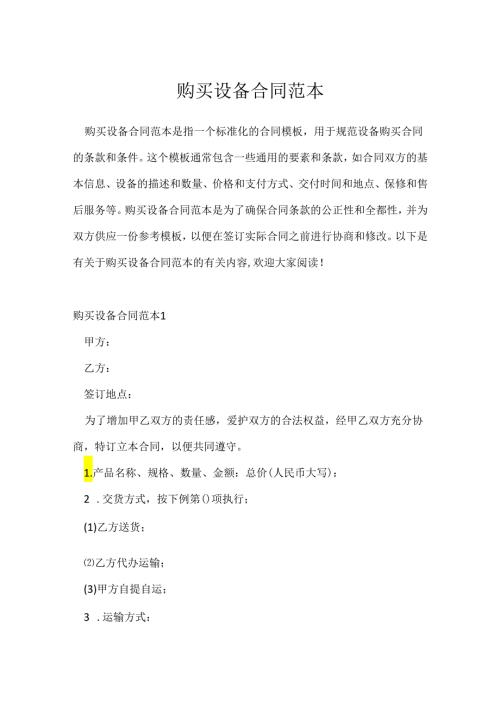 购买设备合同范本

购买设备合同范本是指一个标准化的合同模板，用于规范设备购买合同的条款和条件。这个模板通常包含一些通用的要素和条款，如合同双方的基本信息、设备的描述和数量、价格和支付方式、交付时间和地点、保修和售后服务等。购买设备合同范本是为了确保合同条款的公正性和全都性，并为双方供应一份参考模板，以便在签订实际合同之前进行协商和修改。以下是有关于购买设备合同范本的有关内容,欢迎大家阅读！

购买设备合同范本1

甲方：

乙方：

签订地点：

为了增加甲乙双方的责任感，爱护双方的合法权益，经甲乙双方充分协商，特订立本合同，以便共同遵守。

1.产品名称、规格、数量、金额：总价(人民币大写)：

2 .交货方式，按下例第()项执行；

(1)乙方送货；

⑵乙方代办运输；

(3)甲方自提自运；

3 .运输方式：